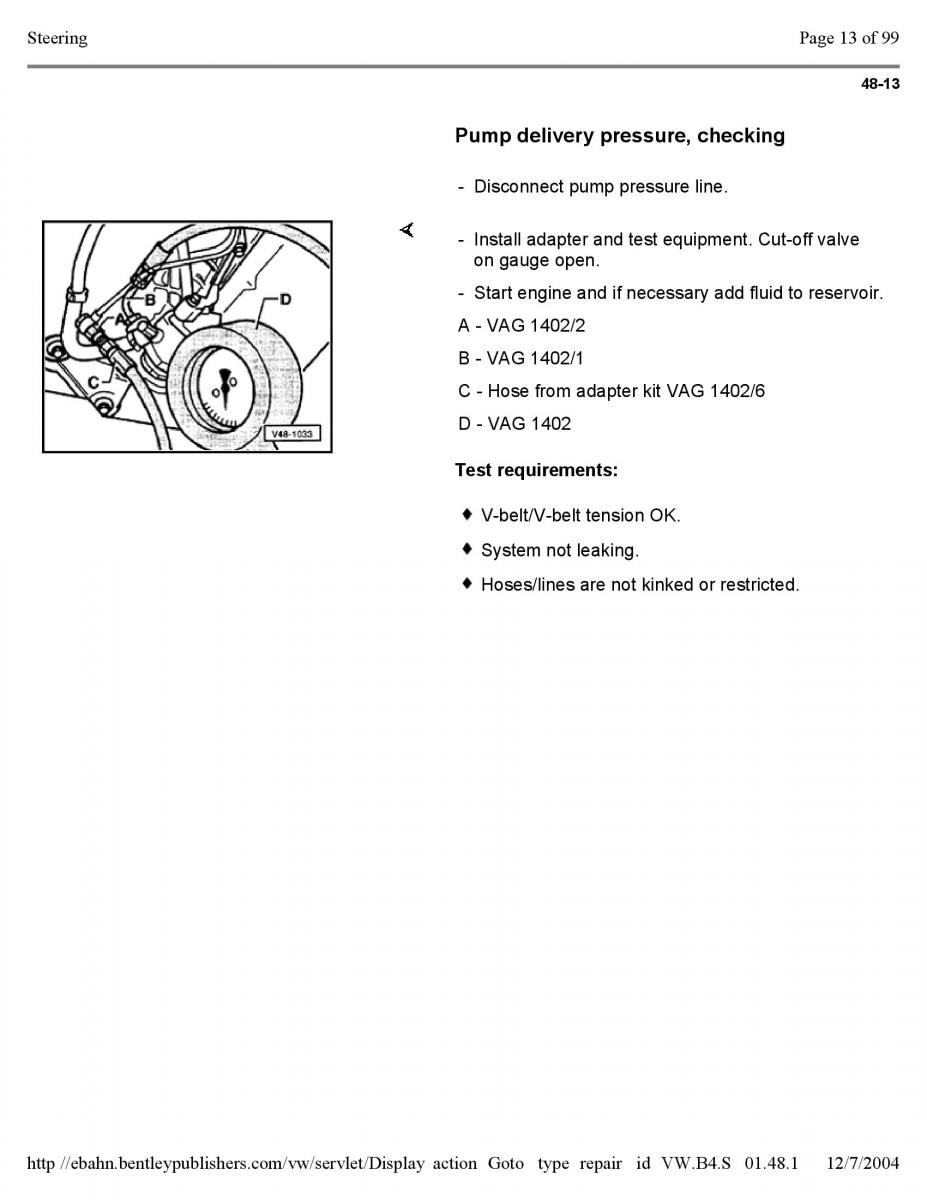 Steering

Page 13 of 99

48-13

Pump delivery pressure, checking

- Disconnect pump pressure line.

B

A

C

D

V48-1033

- Install adapter and test equipment. Cut-off valve on gauge open.

- Start engine and if necessary add fluid to reservoir.

A - VAG 1402/2

B - VAG 1402/1

C - Hose from adapter kit VAG 1402/6

D - VAG 1402

Test requirements:

♦ V-belt/V-belt tension OK.

♦ System not leaking.

♦ Hoses/lines are not kinked or restricted.

http //ebahn.bentleypublishers.com/vw/servlet/Display action Goto type repair id VW.B4.S 01.48.1 12/7/2004